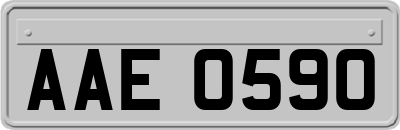 AAE 0590